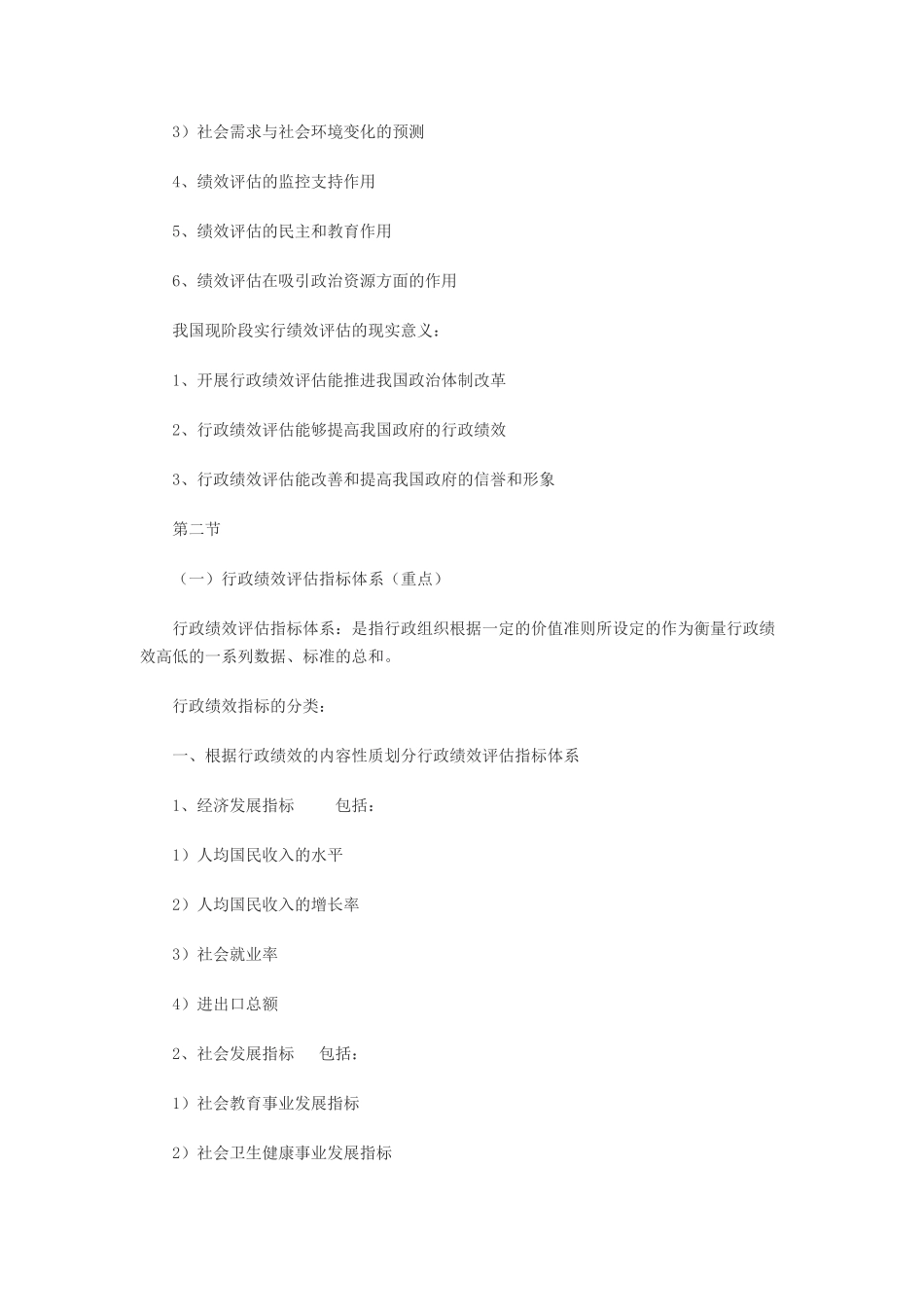 3）社会需求与社会环境变化的预测

4、绩效评估的监控支持作用

5、绩效评估的民主和教育作用

6、绩效评估在吸引政治资源方面的作用

我国现阶段实行绩效评估的现实意义：

1、开展行政绩效评估能推进我国政治体制改革

2、行政绩效评估能够提高我国政府的行政绩效

3、行政绩效评估能改善和提高我国政府的信誉和形象

第二节

（一）行政绩效评估指标体系（重点）

行政绩效评估指标体系：是指行政组织根据一定的价值准则所设定的作为衡量行政绩效高低的一系列数据、标准的总和。

行政绩效指标的分类：

一、根据行政绩效的内容性质划分行政绩效评估指标体系

1、经济发展指标　　包括：

1）人均国民收入的水平

2）人均国民收入的增长率

3）社会就业率

4）进出口总额

2、社会发展指标　　包括：

1）社会教育事业发展指标

2）社会卫生健康事业发展指标